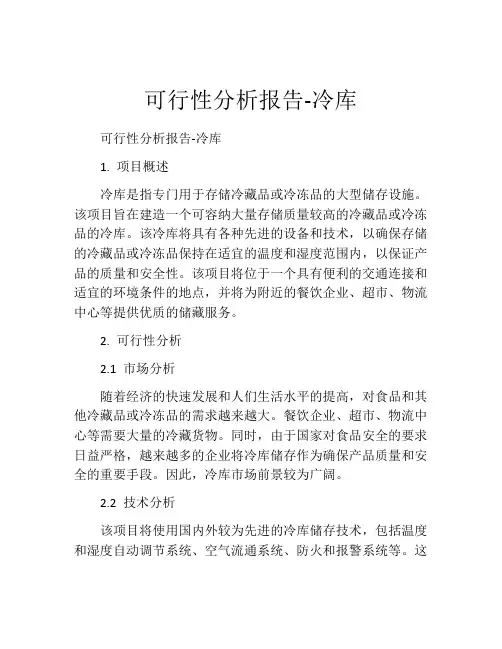 可行性分析报告-冷库

可行性分析报告-冷库

1. 项目概述

冷库是指专门用于存储冷藏品或冷冻品的大型储存设施。该项目旨在建造一个可容纳大量存储质量较高的冷藏品或冷冻品的冷库。该冷库将具有各种先进的设备和技术，以确保存储的冷藏品或冷冻品保持在适宜的温度和湿度范围内，以保证产品的质量和安全性。该项目将位于一个具有便利的交通连接和适宜的环境条件的地点，并将为附近的餐饮企业、超市、物流中心等提供优质的储藏服务。

2. 可行性分析

2.1 市场分析

随着经济的快速发展和人们生活水平的提高，对食品和其他冷藏品或冷冻品的需求越来越大。餐饮企业、超市、物流中心等需要大量的冷藏货物。同时，由于国家对食品安全的要求日益严格，越来越多的企业将冷库储存作为确保产品质量和安全的重要手段。因此，冷库市场前景较为广阔。

2.2 技术分析

该项目将使用国内外较为先进的冷库储存技术，包括温度和湿度自动调节系统、空气流通系统、防火和报警系统等。这